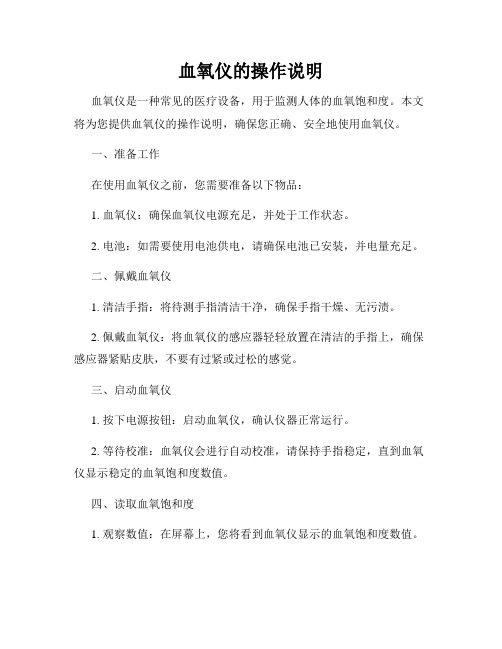 血氧仪的操作说明

血氧仪是一种常见的医疗设备，用于监测人体的血氧饱和度。本文将为您提供血氧仪的操作说明，确保您正确、安全地使用血氧仪。

一、准备工作

在使用血氧仪之前，您需要准备以下物品：

1. 血氧仪：确保血氧仪电源充足，并处于工作状态。

2. 电池：如需要使用电池供电，请确保电池已安装，并电量充足。

二、佩戴血氧仪

1. 清洁手指：将待测手指清洁干净，确保手指干燥、无污渍。

2. 佩戴血氧仪：将血氧仪的感应器轻轻放置在清洁的手指上，确保感应器紧贴皮肤，不要有过紧或过松的感觉。

三、启动血氧仪

1. 按下电源按钮：启动血氧仪，确认仪器正常运行。

2. 等待校准：血氧仪会进行自动校准，请保持手指稳定，直到血氧仪显示稳定的血氧饱和度数值。

四、读取血氧饱和度

1. 观察数值：在屏幕上，您将看到血氧仪显示的血氧饱和度数值。